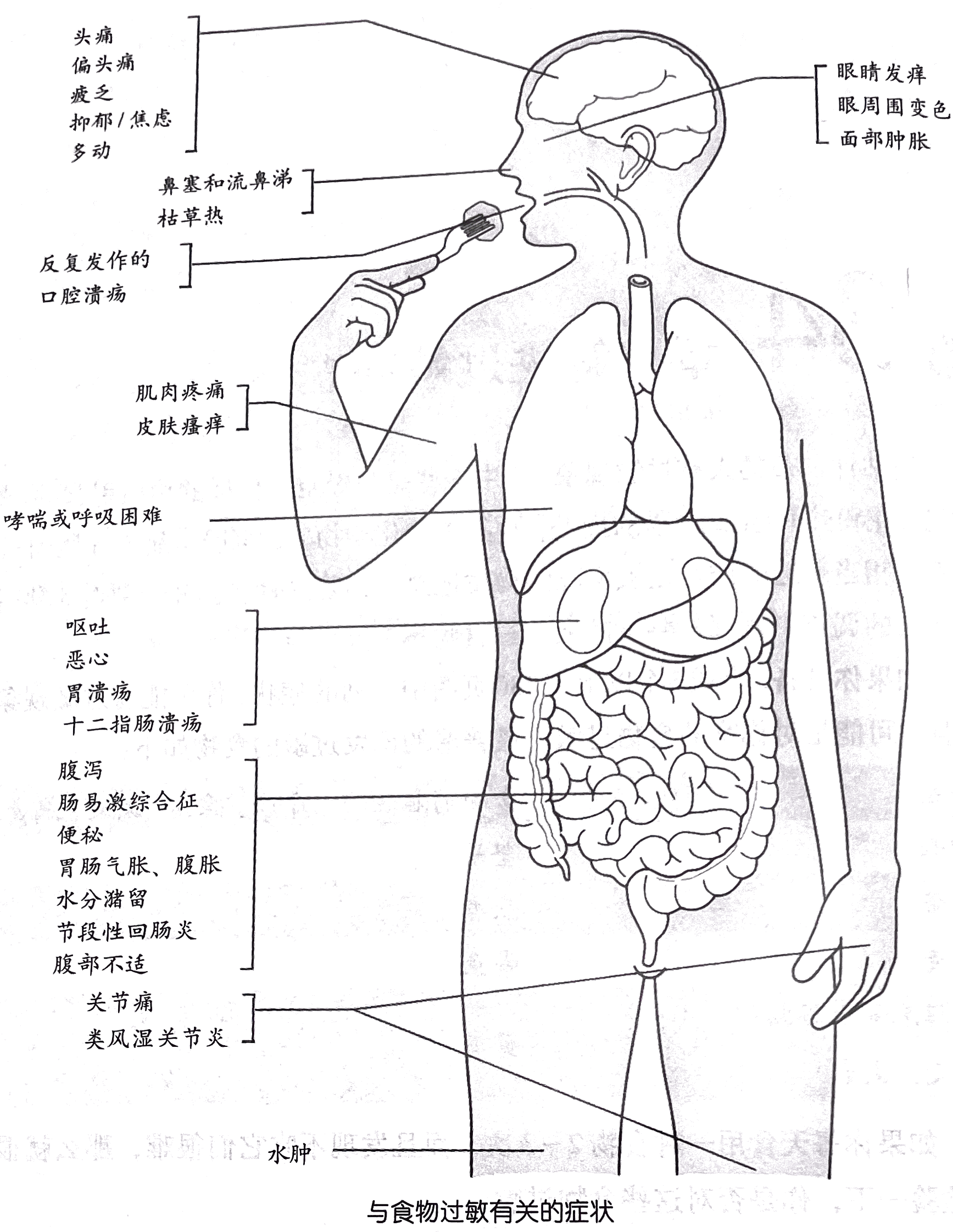 头痛
偏头痛
疲乏
抑郁/焦虑
多动

眼睛发痒
眼周围变色
面部肿胀

鼻塞和流鼻涕
枯草热

反复发作的
口腔溃疡

肌肉疼痛
皮肤瘙痒

哮喘或呼吸困难

呕吐
恶心
胃溃疡
十二指肠溃疡

腹泻
肠易激综合征
便秘
胃肠气胀、腹胀
水分潴留
节段性回肠炎
腹部不适

关节痛
类风湿关节炎

水肿

与食物过敏有关的症状